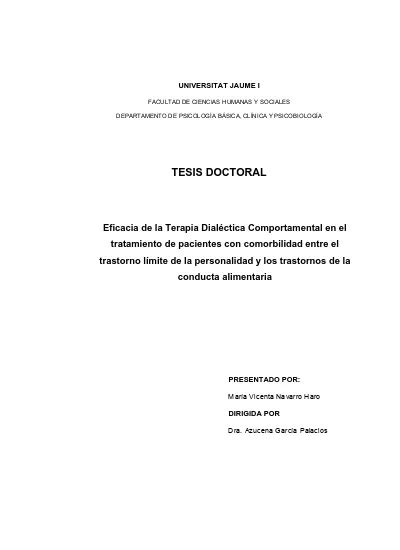 UNIVERSITAT JAUME I

FACULTAD DE CIENCIAS HUMANAS Y SOCIALES

DEPARTAMENTO DE PSICOLOGÍA BÁSICA, CLÍNICA Y PSICOBIOLOGÍA

TESIS DOCTORAL

Eficacia de la Terapia Dialéctica Comportamental en el tratamiento de pacientes con comorbilidad entre el trastorno límite de la personalidad y los trastornos de la conducta alimentaria

PRESENTADO POR:

María Vicenta Navarro Haro

DIRIGIDA POR

Dra. Azucena García Palacios